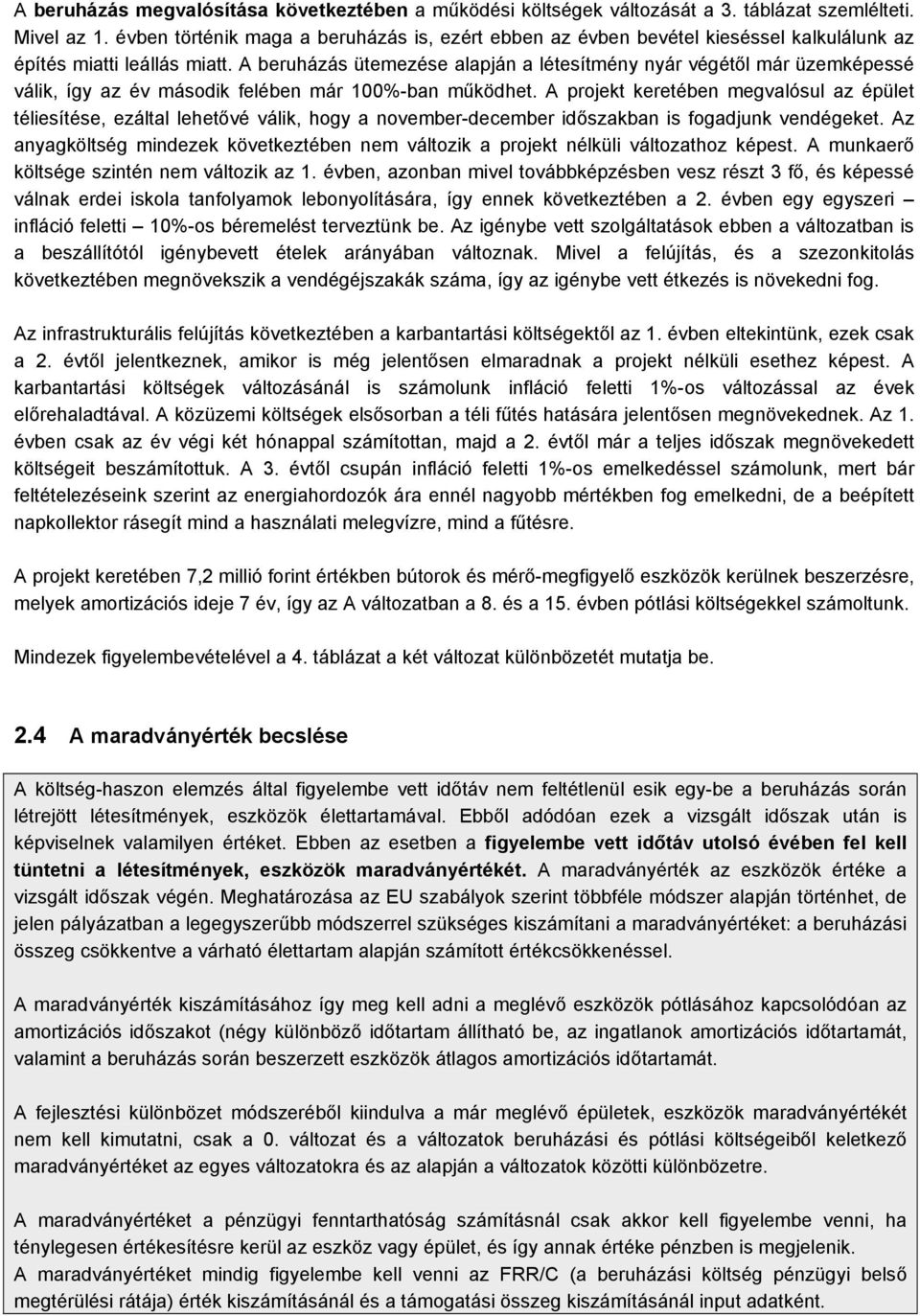 A beruházás megvalósítása következtében a működési költségek változását a 3. táblázat szemlélteti. Mivel az 1. évben történik maga a beruházás is, ezért ebben az évben bevétel kieséssel kalkulálunk az építés miatti leállás miatt. A beruházás ütemezése alapján a létesítmény nyár végétől már üzemképessé válik, így az év második felében már 100%-ban működhet. A projekt keretében megvalósul az épület téliesítése, ezáltal lehetővé válik, hogy a november-december időszakban is fogadjunk vendégeket. Az anyagköltség mindezek következtében nem változik a projekt nélküli változathoz képest. A munkaerő költsége szintén nem változik az 1. évben, azonban mivel továbbképzésben vesz részt 3 fő, és képessé válnak erdei iskola tanfolyamok lebonyolítására, így ennek következtében a 2. évben egy egyszeri – infláció feletti – 10%-os béremelést terveztünk be. Az igénybe vett szolgáltatások ebben a változatban is a beszállítótól igénybevett ételek arányában változnak. Mivel a felújítás, és a szezonkitolás következtében megnövekszik a vendégéjszakák száma, így az igénybe vett étkezés is növekedni fog.

Az infrastrukturális felújítás következtében a karbantartási költségektől az 1. évben eltekintünk, ezek csak a 2. évtől jelentkeznek, amikor is még jelentősen elmaradnak a projekt nélküli esethez képest. A karbantartási költségek változásánál is számolunk infláció feletti 1%-os változással az évek előrehaladtával. A közüzemi költségek elsősorban a téli fűtés hatására jelentősen megnövekednek. Az 1. évben csak az év végi két hónappal számítottan, majd a 2. évtől már a teljes időszak megnövekedett költségeit beszámítottuk. A 3. évtől csupán infláció feletti 1%-os emelkedéssel számolunk, mert bár feltételezéseink szerint az energiahordozók ára ennél nagyobb mértékben fog emelkedni, de a beépített napkollektor rásegít mind a használati melegvízre, mind a fűtésre.

A projekt keretében 7,2 millió forint értékben bútorok és mérő-megfigyelő eszközök kerülnek beszerzésre, melyek amortizációs ideje 7 év, így az A változatban a 8. és a 15. évben pótlási költségekkel számoltunk.

Mindezek figyelembevételével a 4. táblázat a két változat különbözetét mutatja be.

2.4 A maradványérték becslése

A költség-haszon elemzés által figyelembe vett időtáv nem feltétlenül esik egy-be a beruházás során létrejött létesítmények, eszközök élettartamával. Ebből adódóan ezek a vizsgált időszak után is képviselnek valamilyen értéket. Ebben az esetben a figyelembe vett időtáv utolsó évében fel kell tüntetni a létesítmények, eszközök maradványértékét. A maradványérték az eszközök értéke a vizsgált időszak végén. Meghatározása az EU szabályok szerint többféle módszer alapján történhet, de jelen pályázatban a legegyszerűbb módszerrel szükséges kiszámítani a maradványértéket: a beruházási összeg csökkentve a várható élettartam alapján számított értékcsökkenéssel.

A maradványérték kiszámításához így meg kell adni a meglévő eszközök pótlásához kapcsolódóan az amortizációs időszakot (négy különböző időtartam állítható be, az ingatlanok amortizációs időtartamát, valamint a beruházás során beszerzett eszközök átlagos amortizációs időtartamát.

A fejlesztési különbözet módszeréből kiindulva a már meglévő épületek, eszközök maradványértékét nem kell kimutatni, csak a 0. változat és a változatok beruházási és pótlási költségeiből keletkező maradványértéket az egyes változatokra és az alapján a változatok közötti különbözetre.

A maradványértéket a pénzügyi fenntarthatóság számításnál csak akkor kell figyelembe venni, ha ténylegesen értékesítésre kerül az eszköz vagy épület, és így annak értéke pénzben is megjelenik.
A maradványértéket mindig figyelembe kell venni az FRR/C (a beruházási költség pénzügyi belső megtérülési rátája) érték kiszámításánál és a támogatási összeg kiszámításánál input adatként.